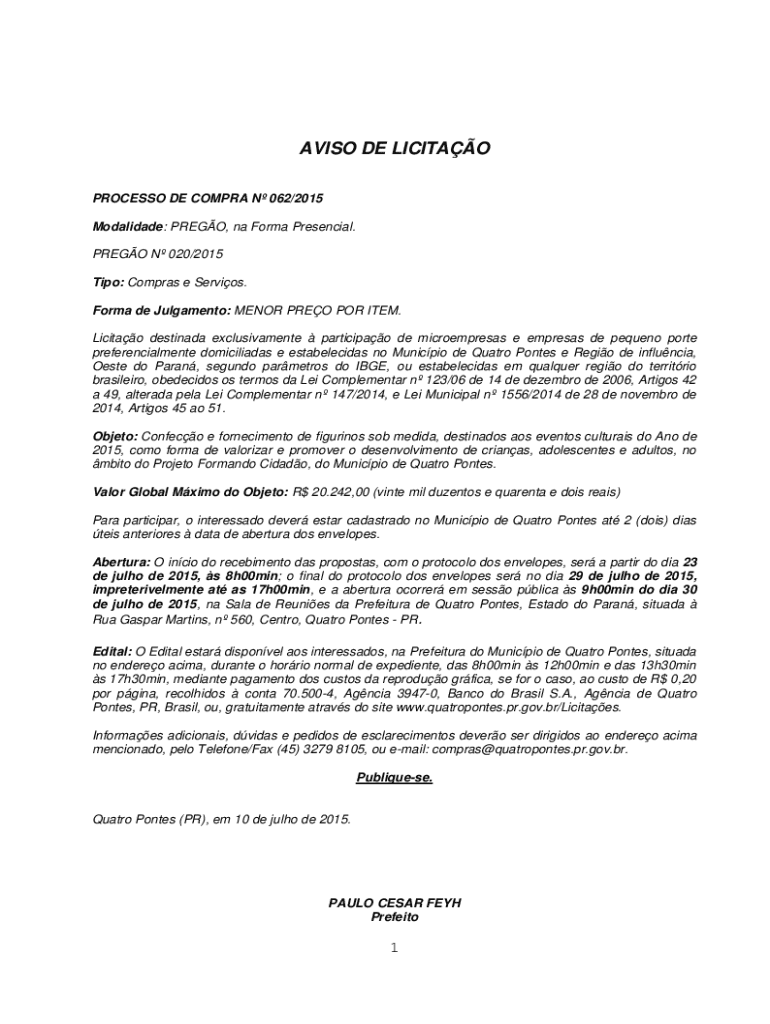 AVISO DE LICITAÇÃO

PROCESSO DE COMPRA Nº 062/2015

Modalidade: PREGÃO, na Forma Presencial.

PREGÃO Nº 020/2015

Tipo: Compras e Serviços.

Forma de Julgamento: MENOR PREÇO POR ITEM.

Licitação destinada exclusivamente à participação de microempresas e empresas de pequeno porte preferencialmente domiciliadas e estabelecidas no Município de Quatro Pontes e Região de influência, Oeste do Paraná, segundo parâmetros do IBGE, ou estabelecidas em qualquer região do território brasileiro, obedecidos os termos da Lei Complementar nº 123/06 de 14 de dezembro de 2006, Artigos 42 a 49, alterada pela Lei Complementar nº 147/2014, e Lei Municipal nº 1556/2014 de 28 de novembro de 2014, Artigos 45 ao 51.

Objeto: Confecção e fornecimento de figurinos sob medida, destinados aos eventos culturais do Ano de 2015, como forma de valorizar e promover o desenvolvimento de crianças, adolescentes e adultos, no âmbito do Projeto Formando Cidadão, do Município de Quatro Pontes.

Valor Global Máximo do Objeto: R$ 20.242,00 (vinte mil duzentos e quarenta e dois reais)

Para participar, o interessado deverá estar cadastrado no Município de Quatro Pontes até 2 (dois) dias úteis anteriores à data de abertura dos envelopes.

Abertura: O início do recebimento das propostas, com o protocolo dos envelopes, será a partir do dia 23 de julho de 2015, às 8h00min; o final do protocolo dos envelopes será no dia 29 de julho de 2015, impreterivelmente até as 17h00min, e a abertura ocorrerá em sessão pública às 9h00min do dia 30 de julho de 2015, na Sala de Reuniões da Prefeitura de Quatro Pontes, Estado do Paraná, situada à Rua Gaspar Martins, nº 560, Centro, Quatro Pontes - PR.

Edital: O Edital estará disponível aos interessados, na Prefeitura do Município de Quatro Pontes, situada no endereço acima, durante o horário normal de expediente, das 8h00min às 12h00min e das 13h30min às 17h30min, mediante pagamento dos custos da reprodução gráfica, se for o caso, ao custo de R$ 0,20 por página, recolhidos à conta 70.500-4, Agência 3947-0, Banco do Brasil S.A., Agência de Quatro Pontes, PR, Brasil, ou, gratuitamente através do site www.quatropontes.pr.gov.br/Licitações.

Informações adicionais, dúvidas e pedidos de esclarecimentos deverão ser dirigidos ao endereço acima mencionado, pelo Telefone/Fax (45) 3279 8105, ou e-mail: compras@quatropontes.pr.gov.br.

Publique-se.

Quatro Pontes (PR), em 10 de julho de 2015.

PAULO CESAR FEYH
Prefeito

1